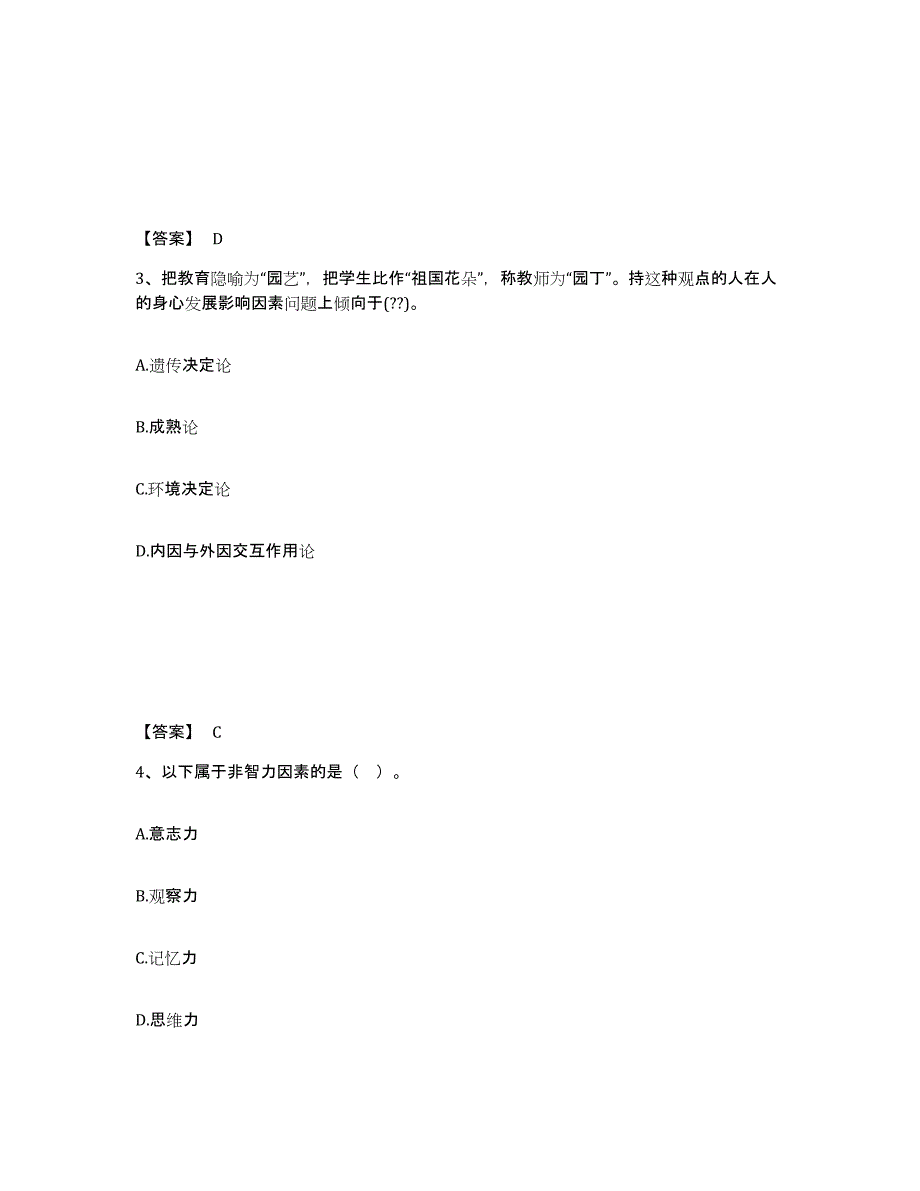 【答案】 D

3、把教育隐喻为“园艺”，把学生比作“祖国花朵”，称教师为“园丁”。持这种观点的人在人的身心发展影响因素问题上倾向于(??)。

A.遗传决定论

B.成熟论

C.环境决定论

D.内因与外因交互作用论

【答案】 C

4、以下属于非智力因素的是（ ）。

A.意志力

B.观察力

C.记忆力

D.思维力